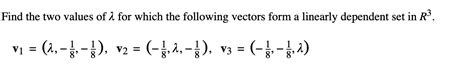 Find the two values of $\lambda$ for which the following vectors form a linearly dependent set in $R^3$.

$\mathbf{v}_1 = \left(\lambda, -\frac{1}{8}, -\frac{1}{8}\right)$, $\mathbf{v}_2 = \left(-\frac{1}{8}, \lambda, -\frac{1}{8}\right)$, $\mathbf{v}_3 = \left(-\frac{1}{8}, -\frac{1}{8}, \lambda\right)$